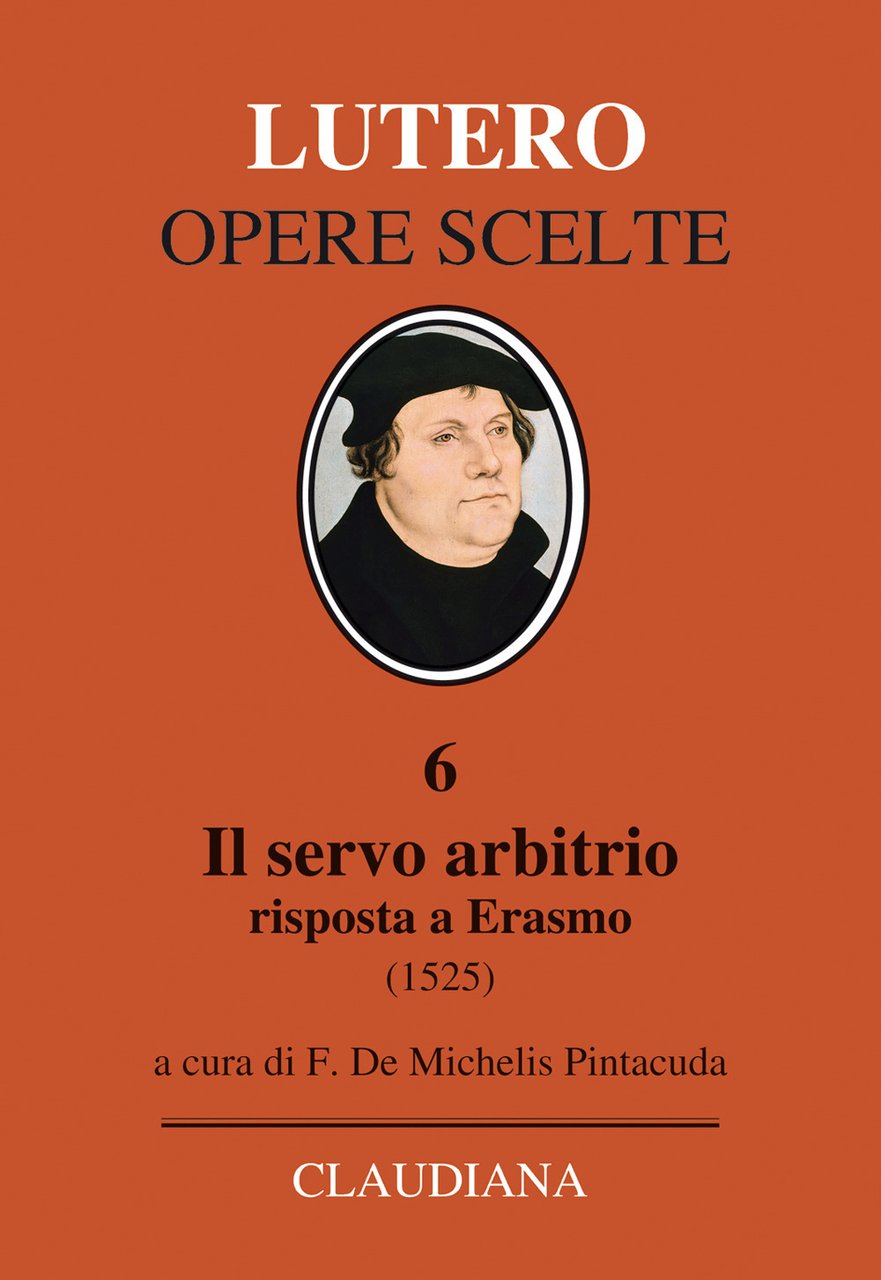 LUTERO
OPERE SCELTE

6
Il servo arbitrio
risposta a Erasmo
(1525)

a cura di F. De Michelis Pintacuda

CLAUDIANA